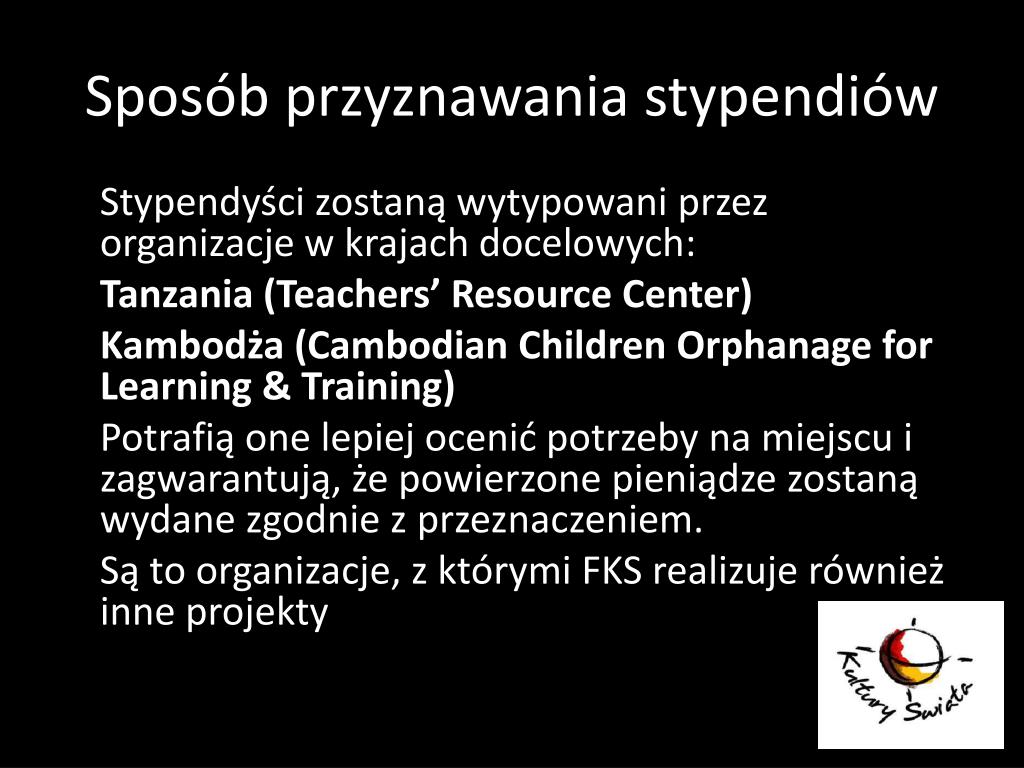 Sposób przyznawania stypendiów

Stypendyści zostaną wytypowani przez organizacje w krajach docelowych:

Tanzania (Teachers’ Resource Center)

Kambodża (Cambodian Children Orphanage for Learning & Training)

Potrafią one lepiej ocenić potrzeby na miejscu i zagwarantują, że powierzone pieniądze zostaną wydane zgodnie z przeznaczeniem.

Są to organizacje, z którymi FKS realizuje również inne projekty

Kultury Świata